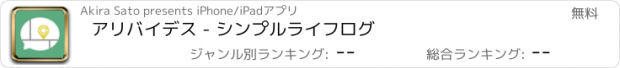 Akira Sato presents iPhone/iPadアプリ

無料

アリバイデス - シンプルライフログ

ジャンル別ランキング: --

総合ランキング: --